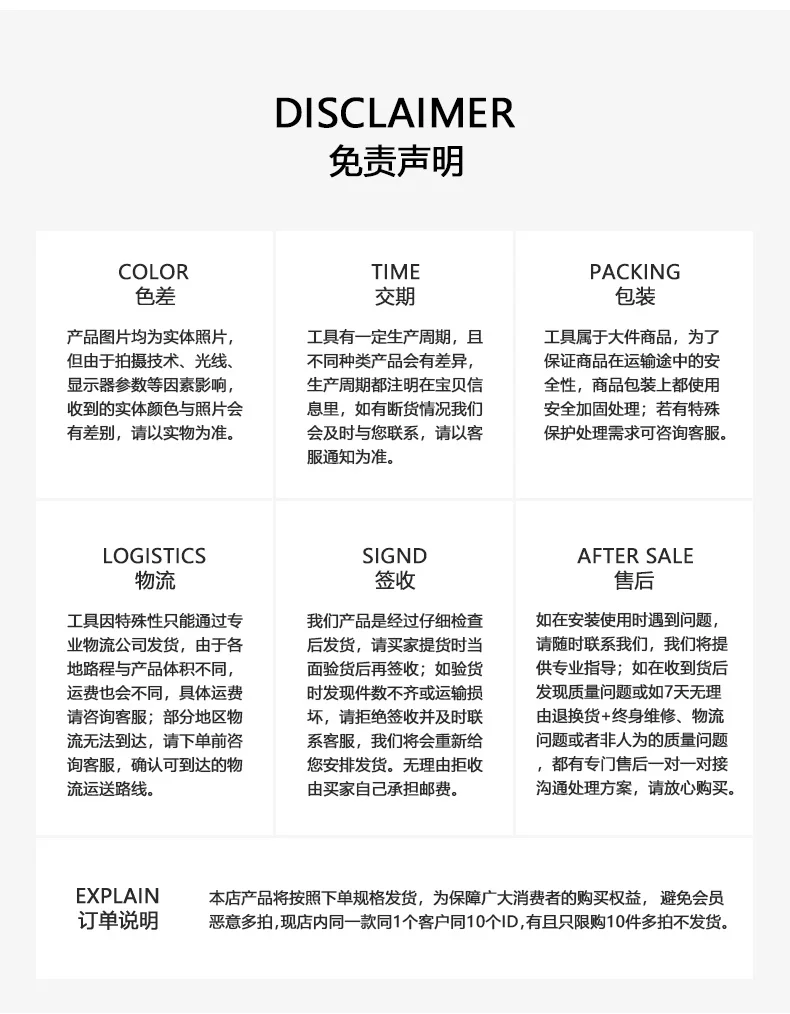 DISCLAIMER
免责声明

COLOR
色差

产品图片均为实体照片，但由于拍摄技术、光线、显示器参数等因素影响，收到的实体颜色与照片会有差别，请以实物为准。

TIME
交期

工具有一定生产周期，且不同种类产品会有差异，生产周期都注明在宝贝信息里，如有断货情况我们会及时与您联系，请以客服通知为准。

PACKING
包装

工具属于大件商品，为了保证商品在运输途中的安全性，商品包装上都使用安全加固处理；若有特殊保护处理需求可咨询客服。

LOGISTICS
物流

工具因特殊性只能通过专业物流公司发货，由于各地路程与产品体积不同，运费也会不同，具体运费请咨询客服；部分地区物流无法到达，请下单前咨询客服，确认可到达的物流运送路线。

SIGND
签收

我们产品是经过仔细检查后发货，请买家提货时当面验货后再签收；如验货时发现件数不齐或运输损坏，请拒绝签收并及时联系客服，我们将会重新给您安排发货。无理由拒收由买家自己承担邮费。

AFTER SALE
售后

如在安装使用时遇到问题，请随时联系我们，我们将提供专业指导；如在收到货后发现质量问题或如7天无理由退换货+终身维修、物流问题或者非人为的质量问题，都有专门售后一对一对接沟通处理方案，请放心购买。

EXPLAIN
订单说明

本店产品将按照下单规格发货，为保障广大消费者的购买权益，避免会员恶意多拍，现店内同一款同1个客户同10个ID，有且只限购10件多拍不发货。